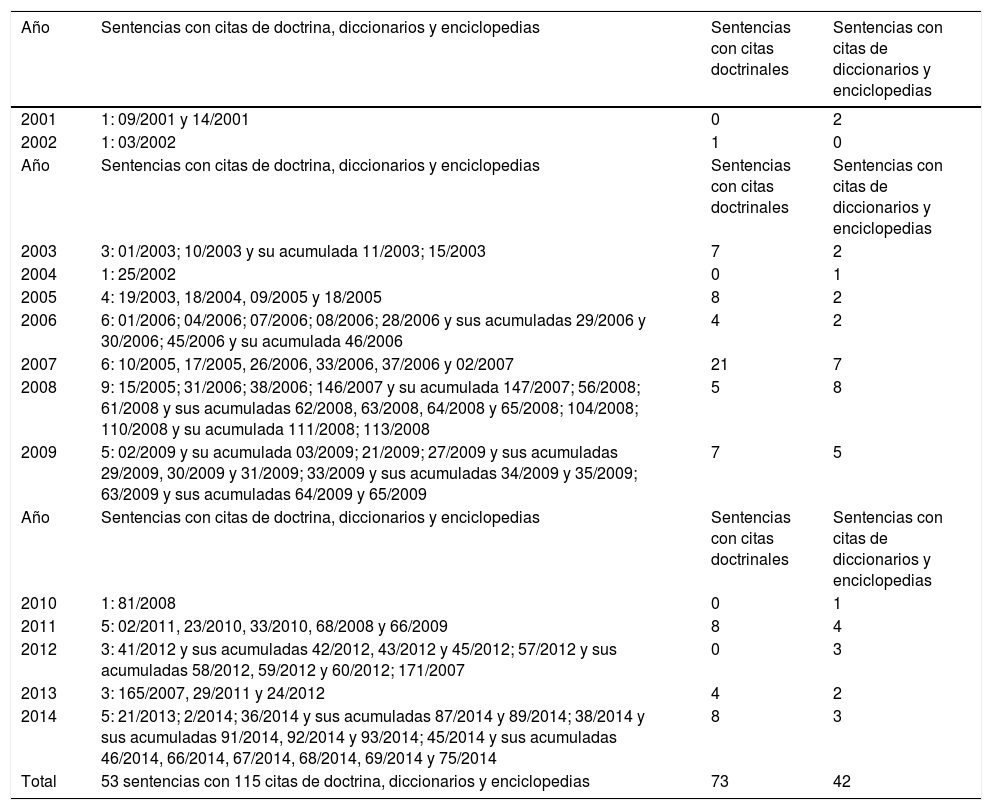 | Año | Sentencias con citas de doctrina, diccionarios y enciclopedias | Sentencias con citas doctrinales | Sentencias con citas de diccionarios y enciclopedias |
|---|---|---|---|
| 2001 | 1: 09/2001 y 14/2001 | 0 | 2 |
| 2002 | 1: 03/2002 | 1 | 0 |
| Año | Sentencias con citas de doctrina, diccionarios y enciclopedias | Sentencias con citas doctrinales | Sentencias con citas de diccionarios y enciclopedias |
| 2003 | 3: 01/2003; 10/2003 y su acumulada 11/2003; 15/2003 | 7 | 2 |
| 2004 | 1: 25/2002 | 0 | 1 |
| 2005 | 4: 19/2003, 18/2004, 09/2005 y 18/2005 | 8 | 2 |
| 2006 | 6: 01/2006; 04/2006; 07/2006; 08/2006; 28/2006 y sus acumuladas 29/2006 y 30/2006; 45/2006 y su acumulada 46/2006 | 4 | 2 |
| 2007 | 6: 10/2005, 17/2005, 26/2006, 33/2006, 37/2006 y 02/2007 | 21 | 7 |
| 2008 | 9: 15/2005; 31/2006; 38/2006; 146/2007 y su acumulada 147/2007; 56/2008; 61/2008 y sus acumuladas 62/2008, 63/2008, 64/2008 y 65/2008; 104/2008; 110/2008 y su acumulada 111/2008; 113/2008 | 5 | 8 |
| 2009 | 5: 02/2009 y su acumulada 03/2009; 21/2009; 27/2009 y sus acumuladas 29/2009, 30/2009 y 31/2009; 33/2009 y sus acumuladas 34/2009 y 35/2009; 63/2009 y sus acumuladas 64/2009 y 65/2009 | 7 | 5 |
| Año | Sentencias con citas de doctrina, diccionarios y enciclopedias | Sentencias con citas doctrinales | Sentencias con citas de diccionarios y enciclopedias |
| 2010 | 1: 81/2008 | 0 | 1 |
| 2011 | 5: 02/2011, 23/2010, 33/2010, 68/2008 y 66/2009 | 8 | 4 |
| 2012 | 3: 41/2012 y sus acumuladas 42/2012, 43/2012 y 45/2012; 57/2012 y sus acumuladas 58/2012, 59/2012 y 60/2012; 171/2007 | 0 | 3 |
| 2013 | 3: 165/2007, 29/2011 y 24/2012 | 4 | 2 |
| 2014 | 5: 21/2013; 2/2014; 36/2014 y sus acumuladas 87/2014 y 89/2014; 38/2014 y sus acumuladas 91/2014, 92/2014 y 93/2014; 45/2014 y sus acumuladas 46/2014, 66/2014, 67/2014, 68/2014, 69/2014 y 75/2014 | 8 | 3 |
| Total | 53 sentencias con 115 citas de doctrina, diccionarios y enciclopedias | 73 | 42 |